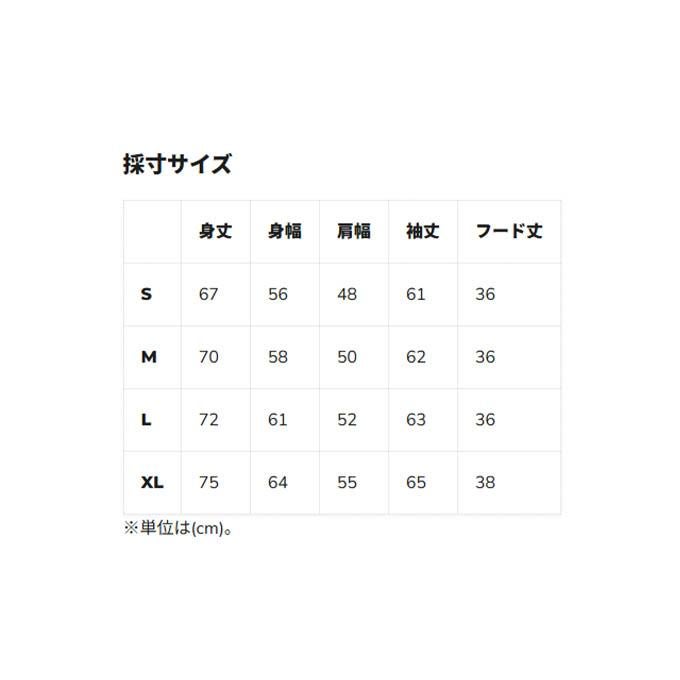 採寸サイズ

|  | 身丈 | 身幅 | 肩幅 | 袖丈 | フード丈 |
|---|---|---|---|---|---|
| S | 67 | 56 | 48 | 61 | 36 |
| M | 70 | 58 | 50 | 62 | 36 |
| L | 72 | 61 | 52 | 63 | 36 |
| XL | 75 | 64 | 55 | 65 | 38 |

※単位は(cm)。